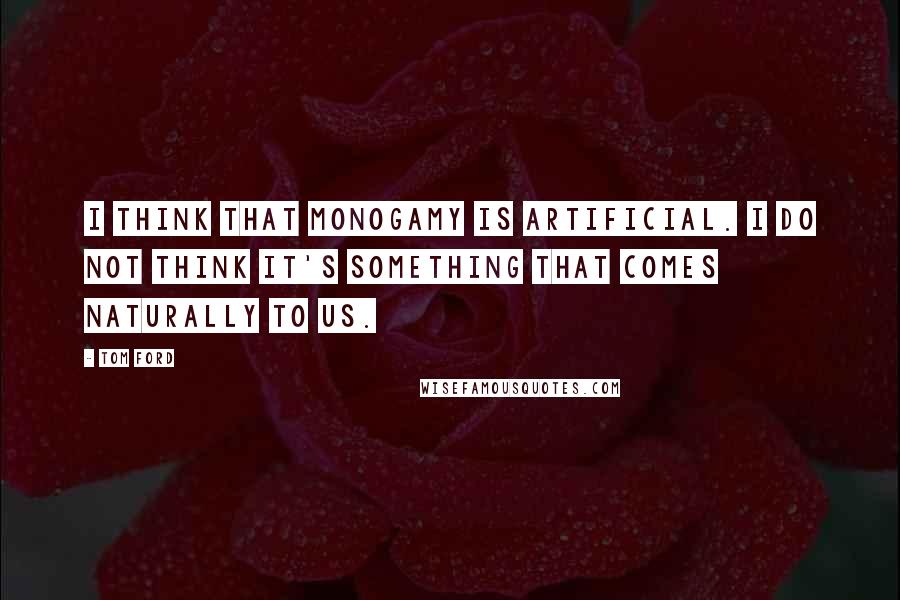 I THINK THAT MONOGAMY IS ARTIFICIAL. I DO NOT THINK IT'S SOMETHING THAT COMES NATURALLY TO US.

- TOM FORD

WISEFAMOUSQUOTES.COM